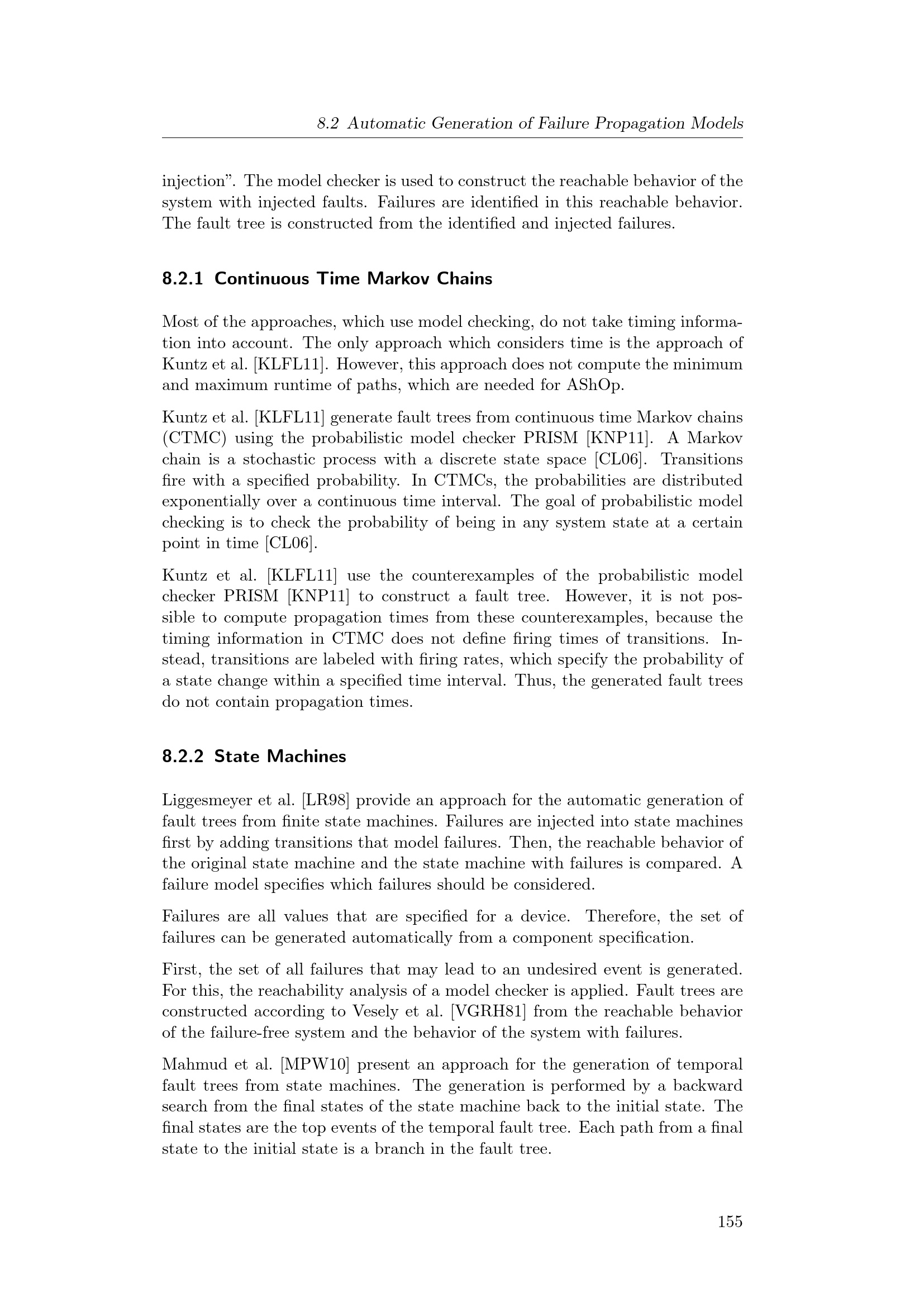 8.2 Automatic Generation of Failure Propagation Models

injection". The model checker is used to construct the reachable behavior of the system with injected faults. Failures are identified in this reachable behavior. The fault tree is constructed from the identified and injected failures.

8.2.1 Continuous Time Markov Chains

Most of the approaches, which use model checking, do not take timing information into account. The only approach which considers time is the approach of Kuntz et al. [KLFL11]. However, this approach does not compute the minimum and maximum runtime of paths, which are needed for AShOp.

Kuntz et al. [KLFL11] generate fault trees from continuous time Markov chains (CTMC) using the probabilistic model checker PRISM [KNP11]. A Markov chain is a stochastic process with a discrete state space [CL06]. Transitions fire with a specified probability. In CTMCs, the probabilities are distributed exponentially over a continuous time interval. The goal of probabilistic model checking is to check the probability of being in any system state at a certain point in time [CL06].

Kuntz et al. [KLFL11] use the counterexamples of the probabilistic model checker PRISM [KNP11] to construct a fault tree. However, it is not possible to compute propagation times from these counterexamples, because the timing information in CTMC does not define firing times of transitions. Instead, transitions are labeled with firing rates, which specify the probability of a state change within a specified time interval. Thus, the generated fault trees do not contain propagation times.

8.2.2 State Machines

Liggesmeyer et al. [LR98] provide an approach for the automatic generation of fault trees from finite state machines. Failures are injected into state machines first by adding transitions that model failures. Then, the reachable behavior of the original state machine and the state machine with failures is compared. A failure model specifies which failures should be considered.

Failures are all values that are specified for a device. Therefore, the set of failures can be generated automatically from a component specification.

First, the set of all failures that may lead to an undesired event is generated. For this, the reachability analysis of a model checker is applied. Fault trees are constructed according to Vesely et al. [VGRH81] from the reachable behavior of the failure-free system and the behavior of the system with failures.

Mahmud et al. [MPW10] present an approach for the generation of temporal fault trees from state machines. The generation is performed by a backward search from the final states of the state machine back to the initial state. The final states are the top events of the temporal fault tree. Each path from a final state to the initial state is a branch in the fault tree.

155